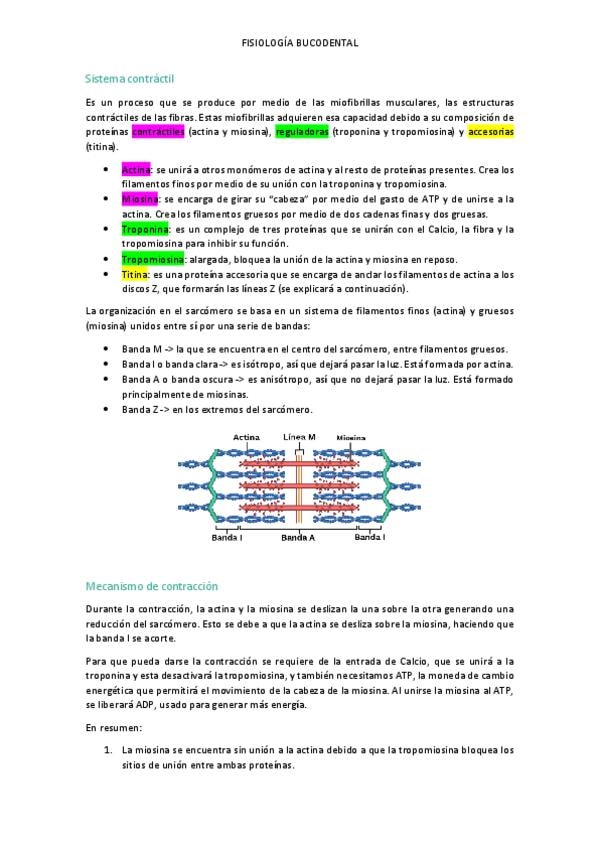 FISIOLOGÍA BUCODENTAL

Sistema contráctil

Es un proceso que se produce por medio de las miofibrillas musculares, las estructuras contráctiles de las fibras. Estas miofibrillas adquieren esa capacidad debido a su composición de proteínas contráctiles (actina y miosina), reguladoras (troponina y tropomiosina) y accesorias (titina).

- Actina: se unirá a otros monómeros de actina y al resto de proteínas presentes. Crea los filamentos finos por medio de su unión con la troponina y tropomiosina.
- Miosina: se encarga de girar su "cabeza" por medio del gasto de ATP y de unirse a la actina. Crea los filamentos gruesos por medio de dos cadenas finas y dos gruesas.
- Troponina: es un complejo de tres proteínas que se unirán con el Calcio, la fibra y la tropomiosina para inhibir su función.
- Tropomiosina: alargada, bloquea la unión de la actina y miosina en reposo.
- Titina: es una proteína accesoria que se encarga de anclar los filamentos de actina a los discos Z, que formarán las líneas Z (se explicará a continuación).

La organización en el sarcómero se basa en un sistema de filamentos finos (actina) y gruesos (miosina) unidos entre sí por una serie de bandas:

- Banda M -> la que se encuentra en el centro del sarcómero, entre filamentos gruesos.
- Banda I o banda clara -> es isótropo, así que dejará pasar la luz. Está formada por actina.
- Banda A o banda oscura -> es anisótropo, así que no dejará pasar la luz. Está formado principalmente de miosinas.
- Banda Z -> en los extremos del sarcómero.

Actina
Línea M
Miosina
Banda I
Banda A
Banda I

Mecanismo de contracción

Durante la contracción, la actina y la miosina se deslizan la una sobre la otra generando una reducción del sarcómero. Esto se debe a que la actina se desliza sobre la miosina, haciendo que la banda I se acorte.

Para que pueda darse la contracción se requiere de la entrada de Calcio, que se unirá a la troponina y esta desactivará la tropomiosina, y también necesitamos ATP, la moneda de cambio energética que permitirá el movimiento de la cabeza de la miosina. Al unirse la miosina al ATP, se liberará ADP, usado para generar más energía.

En resumen:

1. La miosina se encuentra sin unión a la actina debido a que la tropomiosina bloquea los sitios de unión entre ambas proteínas.